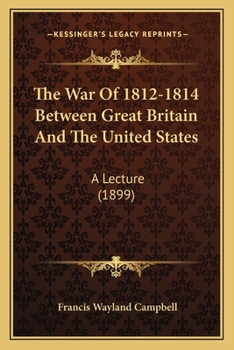 —KESSINGER'S LEGACY REPRINTS—

The War Of 1812-1814 Between Great Britain And The United States

A Lecture
(1899)

Francis Wayland Campbell